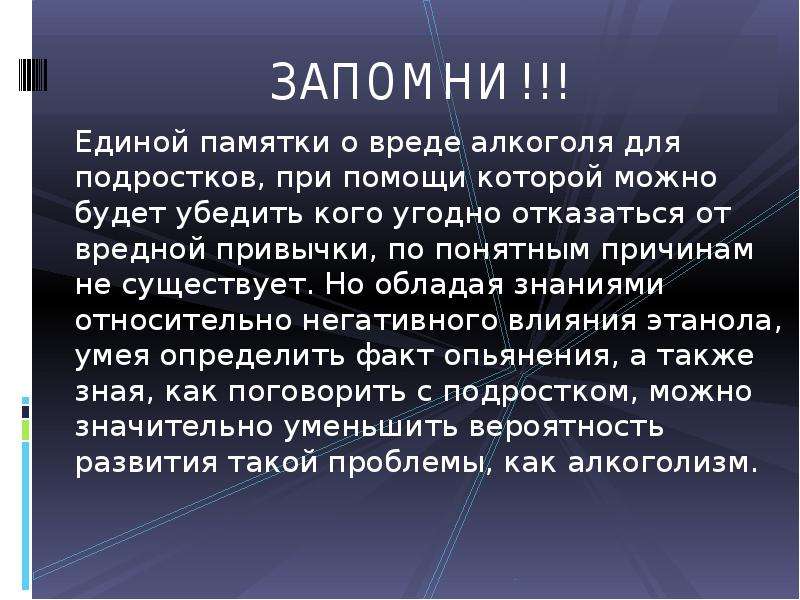 ЗАПОМНИ!!!

Единой памятки о вреде алкоголя для подростков, при помощи которой можно будет убедить кого угодно отказаться от вредной привычки, по понятным причинам не существует. Но обладая знаниями относительно негативного влияния этанола, умея определить факт опьянения, а также зная, как поговорить с подростком, можно значительно уменьшить вероятность развития такой проблемы, как алкоголизм.